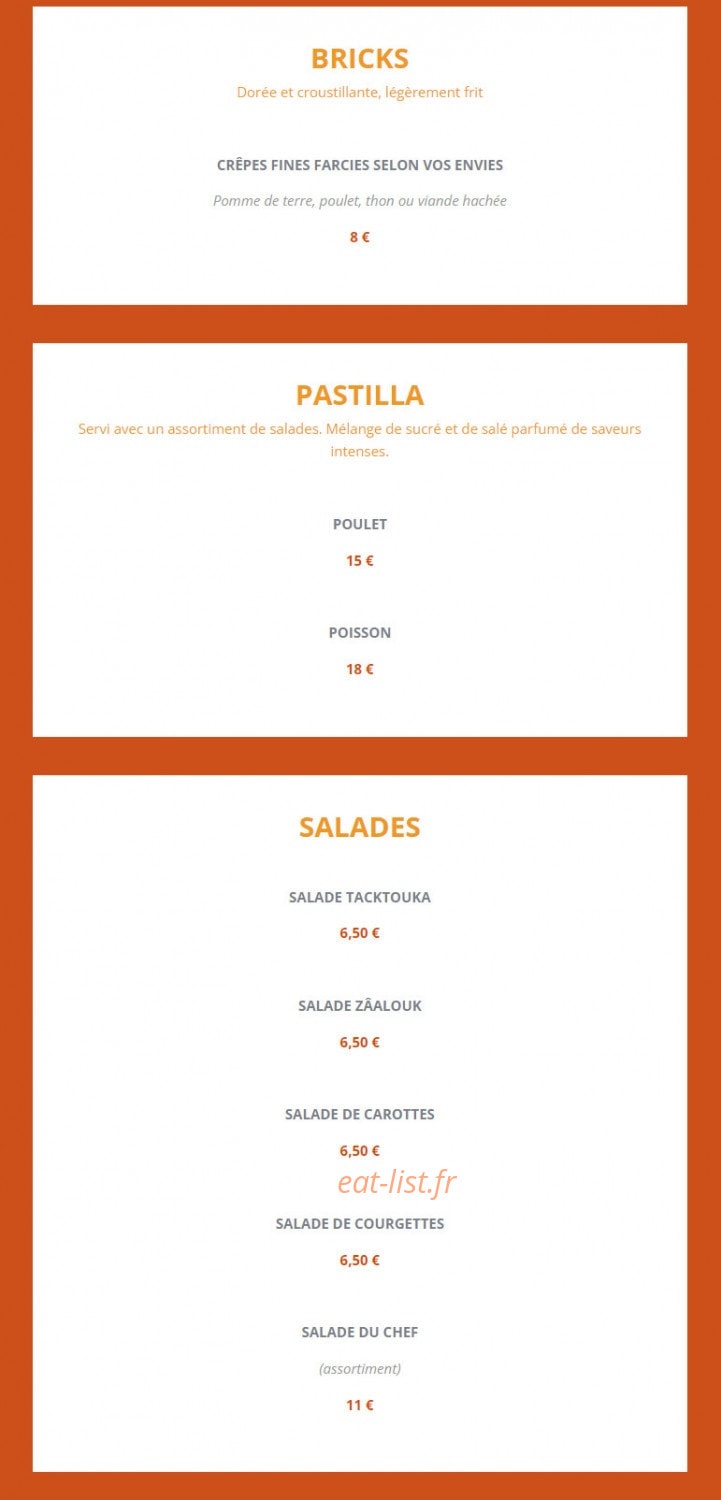 BRICKS
Dorée et croustillante, légèrement frit

CRÊPES FINES FARCIES SELON VOS ENVIES
Pomme de terre, poulet, thon ou viande hachée
8 €

PASTILLA
Servi avec un assortiment de salades. Mélange de sucré et de salé parfumé de saveurs intenses.

POULET
15 €

POISSON
18 €

SALADES

SALADE TACKTOUKA
6,50 €

SALADE ZÂALOUK
6,50 €

SALADE DE CAROTTES
6,50 €

eat-list.fr

SALADE DE COURGETTES
6,50 €

SALADE DU CHEF
(assortiment)
11 €